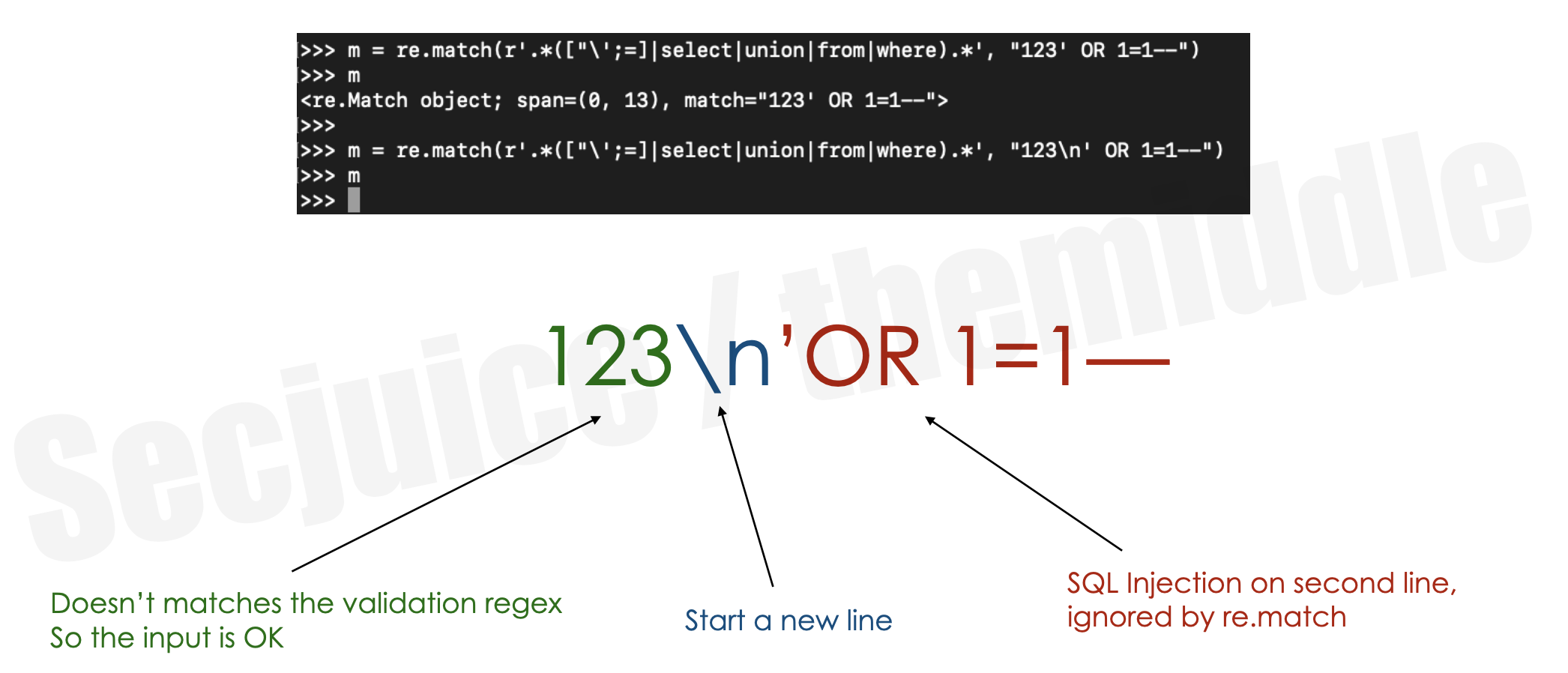 >>> m = re.match(r'.*(["\';=]|select|union|from|where).*', "123' OR 1=1--")
>>> m
<re.Match object; span=(0, 13), match="123' OR 1=1--">
>>>
>>> m = re.match(r'.*(["\';=]|select|union|from|where).*', "123\n' OR 1=1--")
>>> m
>>>

Secjuice / themiddle

123\n'OR 1=1—

Doesn't matches the validation regex
So the input is OK

Start a new line

SQL Injection on second line, ignored by re.match